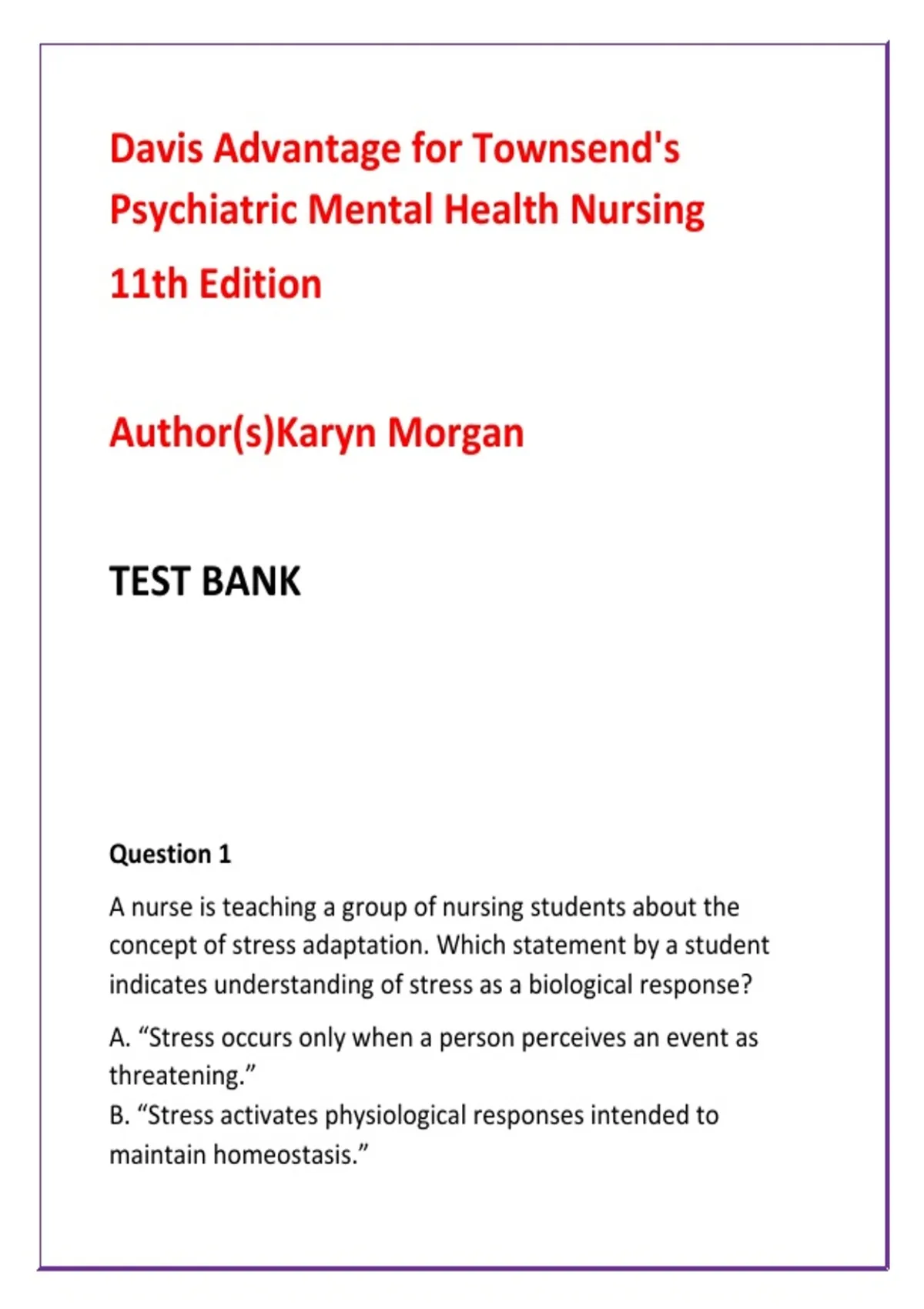 Davis Advantage for Townsend's Psychiatric Mental Health Nursing

11th Edition

Author(s)Karyn Morgan

TEST BANK

Question 1

A nurse is teaching a group of nursing students about the concept of stress adaptation. Which statement by a student indicates understanding of stress as a biological response?

A. “Stress occurs only when a person perceives an event as threatening.”
B. “Stress activates physiological responses intended to maintain homeostasis.”